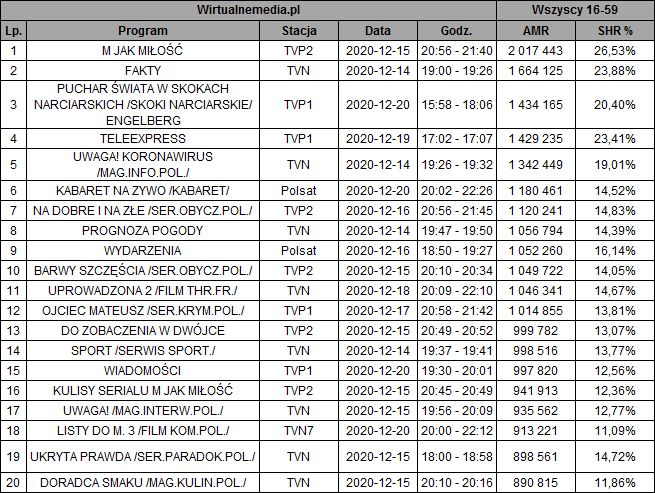 | Wirtualnemedia.pl | | | | | Wszyscy 16-59 | |
|---|---|---|---|---|---|---|
| Lp. | Program | Stacja | Data | Godz. | AMR | SHR % |
| 1 | M JAK MIŁOŚĆ | TVP2 | 2020-12-15 | 20:56 - 21:40 | 2 017 443 | 26,53% |
| 2 | FAKTY | TVN | 2020-12-14 | 19:00 - 19:26 | 1 664 125 | 23,88% |
| 3 | PUCHAR ŚWIATA W SKOKACH NARCIARSKICH /SKOKI NARCIARSKIE/ ENGELBERG | TVP1 | 2020-12-20 | 15:58 - 18:06 | 1 434 165 | 20,40% |
| 4 | TELEEXPRESS | TVP1 | 2020-12-19 | 17:02 - 17:07 | 1 429 235 | 23,41% |
| 5 | UWAGA! KORONAWIRUS /MAG.INFO.POL./ | TVN | 2020-12-14 | 19:26 - 19:32 | 1 342 449 | 19,01% |
| 6 | KABARET NA ZYWO /KABARET/ | Polsat | 2020-12-20 | 20:02 - 22:26 | 1 180 461 | 14,52% |
| 7 | NA DOBRE I NA ZŁE /SER.OBYCZ.POL./ | TVP2 | 2020-12-16 | 20:56 - 21:45 | 1 120 241 | 14,83% |
| 8 | PROGNOZA POGODY | TVN | 2020-12-14 | 19:47 - 19:50 | 1 056 794 | 14,39% |
| 9 | WYDARZENIA | Polsat | 2020-12-16 | 18:50 - 19:27 | 1 052 260 | 16,14% |
| 10 | BARWY SZCZĘŚCIA /SER.OBYCZ.POL./ | TVP2 | 2020-12-15 | 20:10 - 20:34 | 1 049 722 | 14,05% |
| 11 | UPROWADZONA 2 /FILM THR.FR./ | TVN | 2020-12-18 | 20:09 - 22:10 | 1 046 341 | 14,67% |
| 12 | OJCIEC MATEUSZ /SER.KRYM.POL./ | TVP1 | 2020-12-17 | 20:58 - 21:42 | 1 014 855 | 13,81% |
| 13 | DO ZOBACZENIA W DWÓJCE | TVP2 | 2020-12-15 | 20:49 - 20:52 | 999 782 | 13,07% |
| 14 | SPORT /SERWIS SPORT./ | TVN | 2020-12-14 | 19:37 - 19:41 | 998 516 | 13,77% |
| 15 | WIADOMOŚCI | TVP1 | 2020-12-20 | 19:30 - 20:01 | 997 820 | 12,56% |
| 16 | KULISY SERIALU M JAK MIŁOŚĆ | TVP2 | 2020-12-15 | 20:45 - 20:49 | 941 913 | 12,36% |
| 17 | UWAGA! /MAG.INTERW.POL./ | TVN | 2020-12-15 | 19:56 - 20:09 | 935 562 | 12,77% |
| 18 | LISTY DO M. 3 /FILM KOM.POL./ | TVN7 | 2020-12-20 | 20:00 - 22:12 | 913 221 | 11,09% |
| 19 | UKRYTA PRAWDA /SER.PARADOK.POL./ | TVN | 2020-12-15 | 18:00 - 18:58 | 898 561 | 14,72% |
| 20 | DORADCA SMAKU /MAG.KULIN.POL./ | TVN | 2020-12-15 | 20:10 - 20:16 | 890 815 | 11,86% |